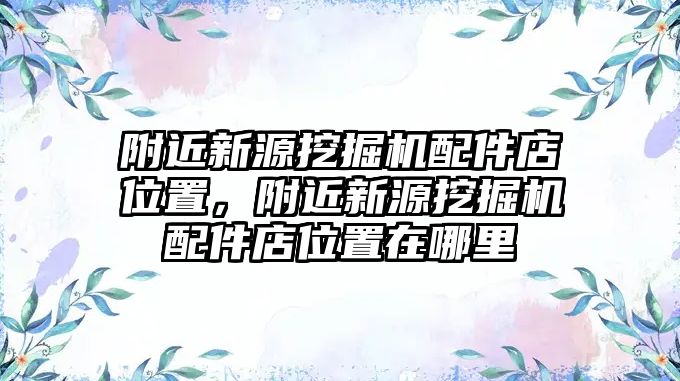 附近新源挖掘机配件店位置，附近新源挖掘机配件店位置在哪里